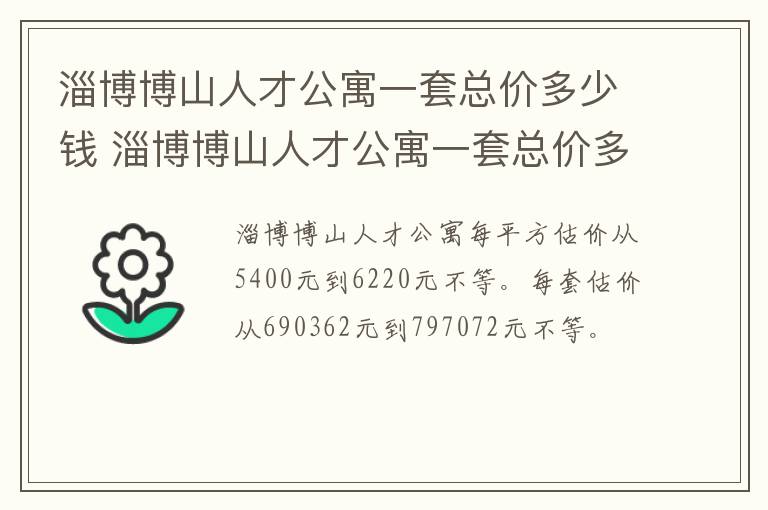 淄博博山人才公寓一套总价多少钱 淄博博山人才公寓一套总价多

淄博博山人才公寓每平方估价从5400元到6220元不等。每套估价从690362元到797072元不等。